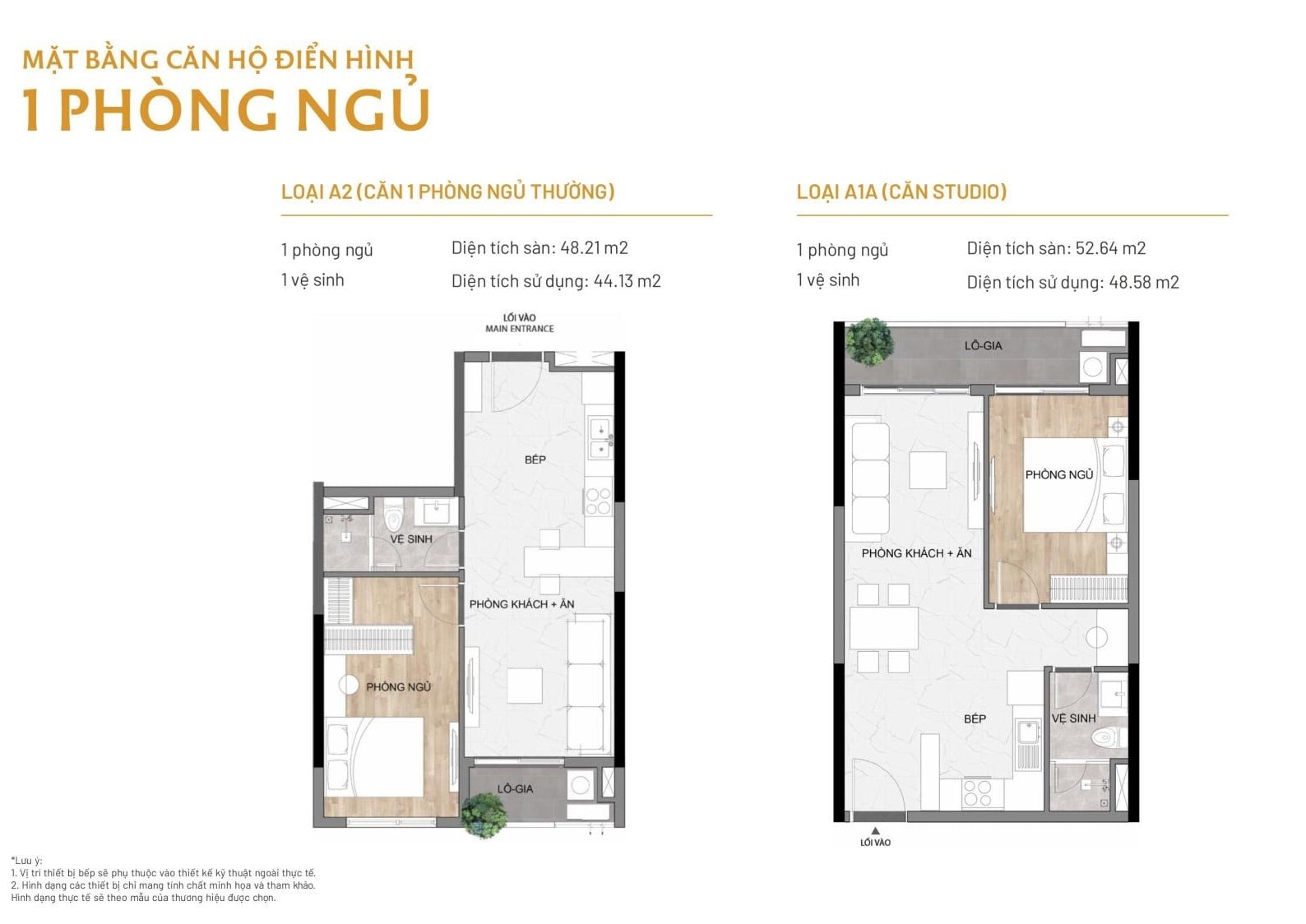 MẶT BẰNG CĂN HỘ ĐIỂN HÌNH
1 PHÒNG NGỦ

LOẠI A2 (CĂN 1 PHÒNG NGỦ THƯỜNG)

1 phòng ngủ
1 vệ sinh

Diện tích sàn: 48.21 m2
Diện tích sử dụng: 44.13 m2

LỐI VÀO
MAIN ENTRANCE

BẾP

VỆ SINH

PHÒNG KHÁCH + ĂN

PHÒNG NGỦ

LÔ-GIA

LOẠI A1A (CĂN STUDIO)

1 phòng ngủ
1 vệ sinh

Diện tích sàn: 52.64 m2
Diện tích sử dụng: 48.58 m2

LÔ-GIA

PHÒNG NGỦ

PHÒNG KHÁCH + ĂN

BẾP

VỆ SINH

LỐI VÀO

*Lưu ý:
1. Vị trí thiết bị bếp sẽ phụ thuộc vào thiết kế kỹ thuật ngoài thực tế.
2. Hình dạng các thiết bị chỉ mang tính chất minh họa và tham khảo. Hình dạng thực tế sẽ theo mẫu của thương hiệu được chọn.